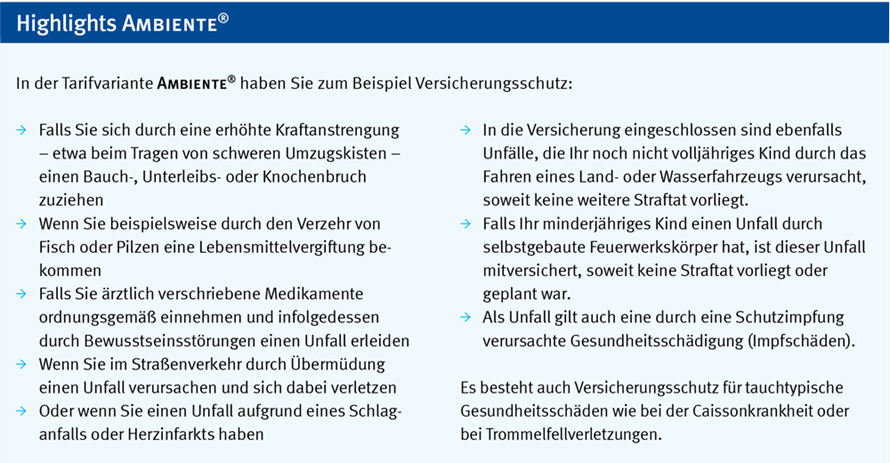 Highlights AMBIENTE®

In der Tarifvariante AMBIENTE® haben Sie zum Beispiel Versicherungsschutz:

→ Falls Sie sich durch eine erhöhte Kraftanstrengung – etwa beim Tragen von schweren Umzugskisten – einen Bauch-, Unterleibs- oder Knochenbruch zuziehen
→ Wenn Sie beispielsweise durch den Verzehr von Fisch oder Pilzen eine Lebensmittelvergiftung bekommen
→ Falls Sie ärztlich verschriebene Medikamente ordnungsgemäß einnehmen und infolgedessen durch Bewusstseinsstörungen einen Unfall erleiden
→ Wenn Sie im Straßenverkehr durch Übermüdung einen Unfall verursachen und sich dabei verletzen
→ Oder wenn Sie einen Unfall aufgrund eines Schlaganfalls oder Herzinfarkts haben

→ In die Versicherung eingeschlossen sind ebenfalls Unfälle, die Ihr noch nicht volljähriges Kind durch das Fahren eines Land- oder Wasserfahrzeugs verursacht, soweit keine weitere Straftat vorliegt.
→ Falls Ihr minderjähriges Kind einen Unfall durch selbstgebaute Feuerwerkskörper hat, ist dieser Unfall mitversichert, soweit keine Straftat vorliegt oder geplant war.
→ Als Unfall gilt auch eine durch eine Schutzimpfung verursachte Gesundheitsschädigung (Impfschäden).

Es besteht auch Versicherungsschutz für tauchtypische Gesundheitsschäden wie bei der Caissonkrankheit oder bei Trommelfellverletzungen.